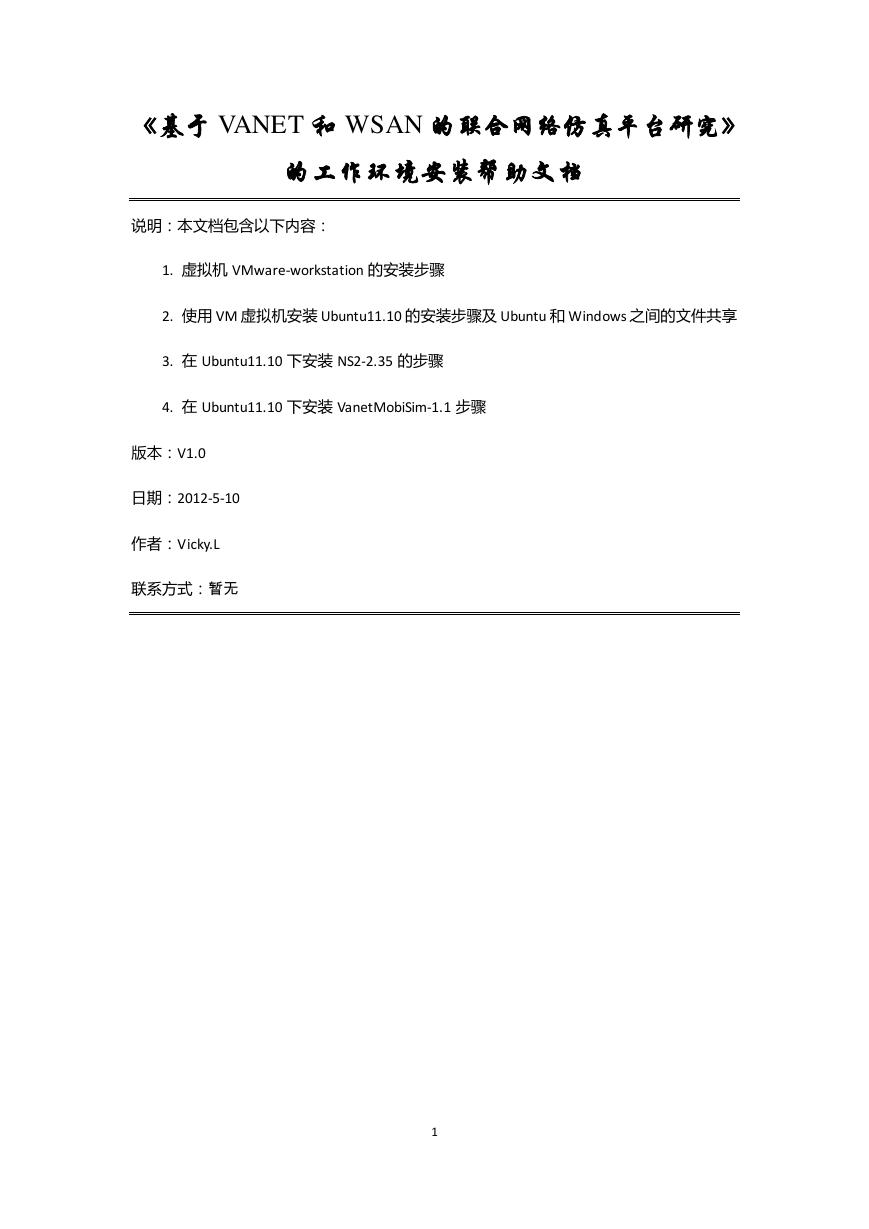 《基于 VANET 和 WSAN 的联合网络仿真平台研究》的工作环境安装帮助文档

说明：本文档包含以下内容：

1. 虚拟机 VMware-workstation 的安装步骤

2. 使用 VM 虚拟机安装 Ubuntu11.10 的安装步骤及 Ubuntu 和 Windows 之间的文件共享

3. 在 Ubuntu11.10 下安装 NS2-2.35 的步骤

4. 在 Ubuntu11.10 下安装 VanetMobiSim-1.1 步骤

版本：V1.0

日期：2012-5-10

作者：Vicky.L

联系方式：暂无

1